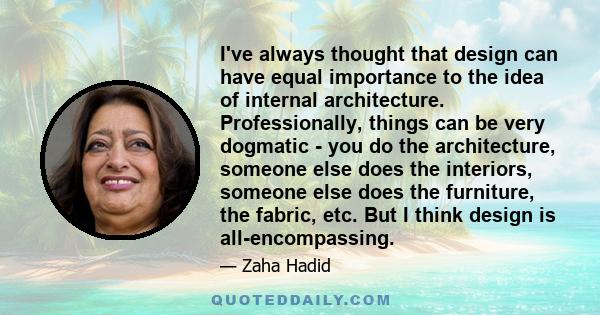 I've always thought that design can have equal importance to the idea of internal architecture. Professionally, things can be very dogmatic - you do the architecture, someone else does the interiors, someone else does the furniture, the fabric, etc. But I think design is all-encompassing.

— Zaha Hadid

QUOTEDDAILY.COM